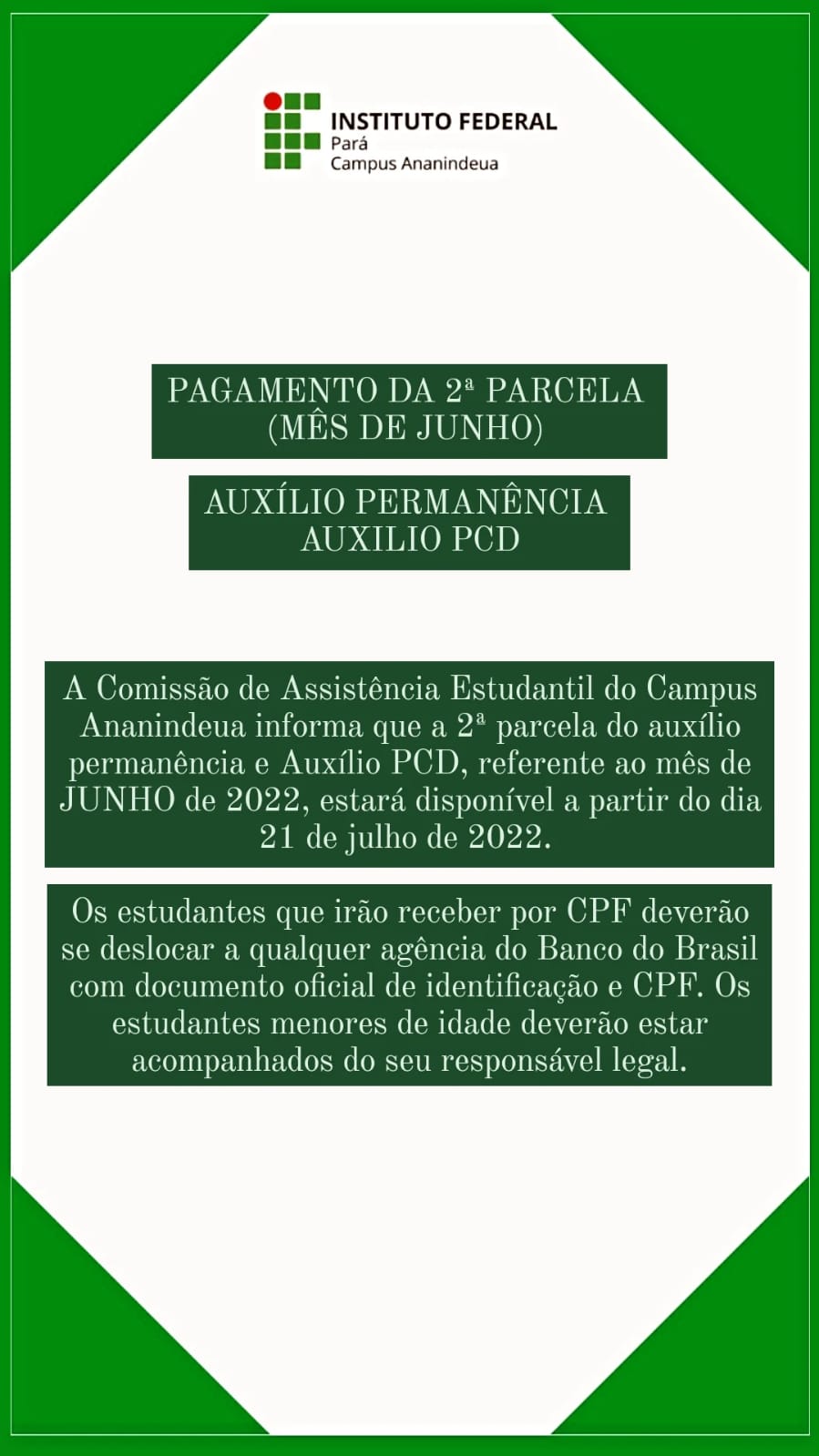 INSTITUTO FEDERAL
Pará
Campus Ananindeua

PAGAMENTO DA 2ª PARCELA (MÊS DE JUNHO)

AUXÍLIO PERMANÊNCIA
AUXILIO PCD

A Comissão de Assistência Estudantil do Campus Ananindeua informa que a 2ª parcela do auxílio permanência e Auxílio PCD, referente ao mês de JUNHO de 2022, estará disponível a partir do dia 21 de julho de 2022.

Os estudantes que irão receber por CPF deverão se deslocar a qualquer agência do Banco do Brasil com documento oficial de identificação e CPF. Os estudantes menores de idade deverão estar acompanhados do seu responsável legal.